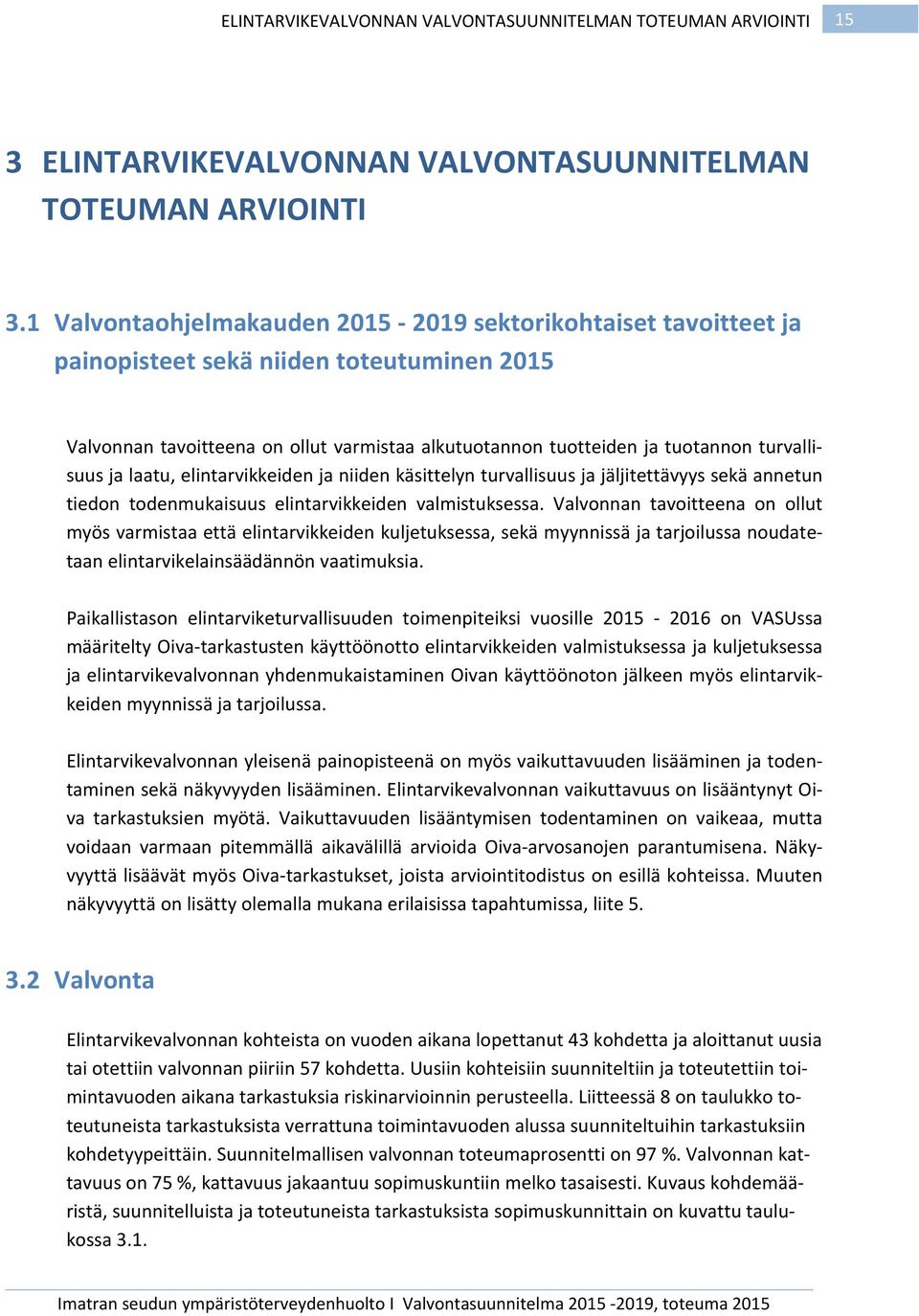 ELINTARVIKEVALVONNAN VALVONTASUUNNITELMAN TOTEUMAN ARVIOINTI 15

3 ELINTARVIKEVALVONNAN VALVONTASUUNNITELMAN TOTEUMAN ARVIOINTI

3.1 Valvontaohjelmakauden 2015 - 2019 sektorikohtaiset tavoitteet ja painopisteet sekä niiden toteutuminen 2015

Valvonnan tavoitteena on ollut varmistaa alkutuotannon tuotteiden ja tuotannon turvallisuus ja laatu, elintarvikkeiden ja niiden käsittelyn turvallisuus ja jäljitettävyys sekä annetun tiedon todenmukaisuus elintarvikkeiden valmistuksessa. Valvonnan tavoitteena on ollut myös varmistaa että elintarvikkeiden kuljetuksessa, sekä myynnissä ja tarjoilussa noudatetaan elintarvikelainsäädännön vaatimuksia.

Paikallistason elintarviketurvallisuuden toimenpiteiksi vuosille 2015 - 2016 on VASUssa määritelty Oiva-tarkastusten käyttöönotto elintarvikkeiden valmistuksessa ja kuljetuksessa ja elintarvikevalvonnan yhdenmukaistaminen Oivan käyttöönoton jälkeen myös elintarvikkeiden myynnissä ja tarjoilussa.

Elintarvikevalvonnan yleisenä painopisteenä on myös vaikuttavuuden lisääminen ja todentaminen sekä näkyvyyden lisääminen. Elintarvikevalvonnan vaikuttavuus on lisääntynyt Oiva tarkastuksien myötä. Vaikuttavuuden lisääntymisen todentaminen on vaikeaa, mutta voidaan varmaan pitemmällä aikavälillä arvioida Oiva-arvosanojen parantumisena. Näkyvyyttä lisäävät myös Oiva-tarkastukset, joista arviointitodistus on esillä kohteissa. Muuten näkyvyyttä on lisätty olemalla mukana erilaisissa tapahtumissa, liite 5.

3.2 Valvonta

Elintarvikevalvonnan kohteista on vuoden aikana lopettanut 43 kohdetta ja aloittanut uusia tai otettiin valvonnan piiriin 57 kohdetta. Uusiin kohteisiin suunniteltiin ja toteutettiin toimintavuoden aikana tarkastuksia riskinarvioinnin perusteella. Liitteessä 8 on taulukko toteutuneista tarkastuksista verrattuna toimintavuoden alussa suunniteltuihin tarkastuksiin kohdetyypeittäin. Suunnitelmallisen valvonnan toteumaprosentti on 97 %. Valvonnan kattavuus on 75 %, kattavuus jakaantuu sopimuskuntiin melko tasaisesti. Kuvaus kohdemääristä, suunnitelluista ja toteutuneista tarkastuksista sopimuskunnittain on kuvattu taulukossa 3.1.

Imatran seudun ympäristöterveydenhuolto I Valvontasuunnitelma 2015 -2019, toteuma 2015